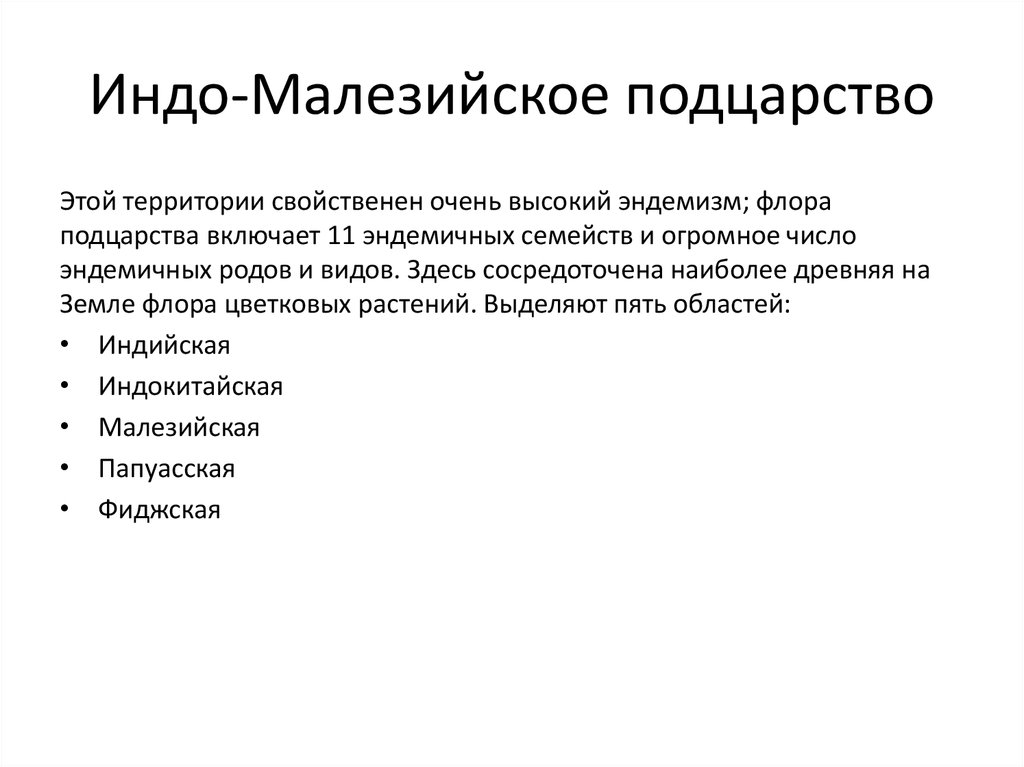 Индо-Малезийское подцарство

Этой территории свойственен очень высокий эндемизм; флора подцарства включает 11 эндемичных семейств и огромное число эндемичных родов и видов. Здесь сосредоточена наиболее древняя на Земле флора цветковых растений. Выделяют пять областей:

• Индийская
• Индокитайская
• Малезийская
• Папуасская
• Фиджская